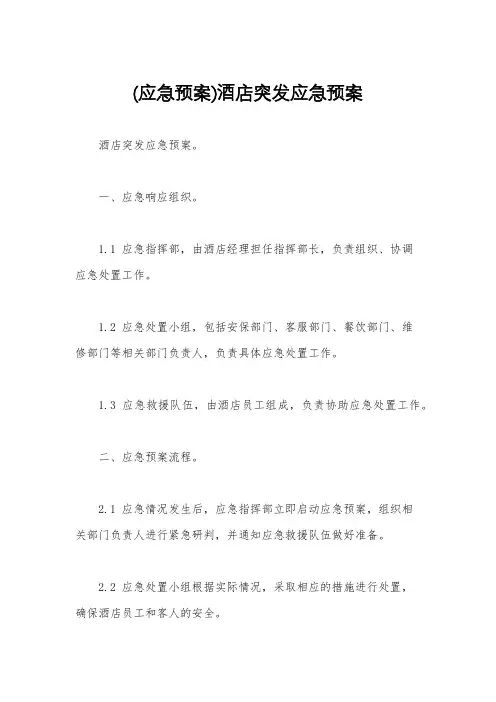 (应急预案)酒店突发应急预案

酒店突发应急预案。

一、应急响应组织。

1.1 应急指挥部，由酒店经理担任指挥部长，负责组织、协调应急处置工作。

1.2 应急处置小组，包括安保部门、客服部门、餐饮部门、维修部门等相关部门负责人，负责具体应急处置工作。

1.3 应急救援队伍，由酒店员工组成，负责协助应急处置工作。

二、应急预案流程。

2.1 应急情况发生后，应急指挥部立即启动应急预案，组织相关部门负责人进行紧急研判，并通知应急救援队伍做好准备。

2.2 应急处置小组根据实际情况，采取相应的措施进行处置，确保酒店员工和客人的安全。